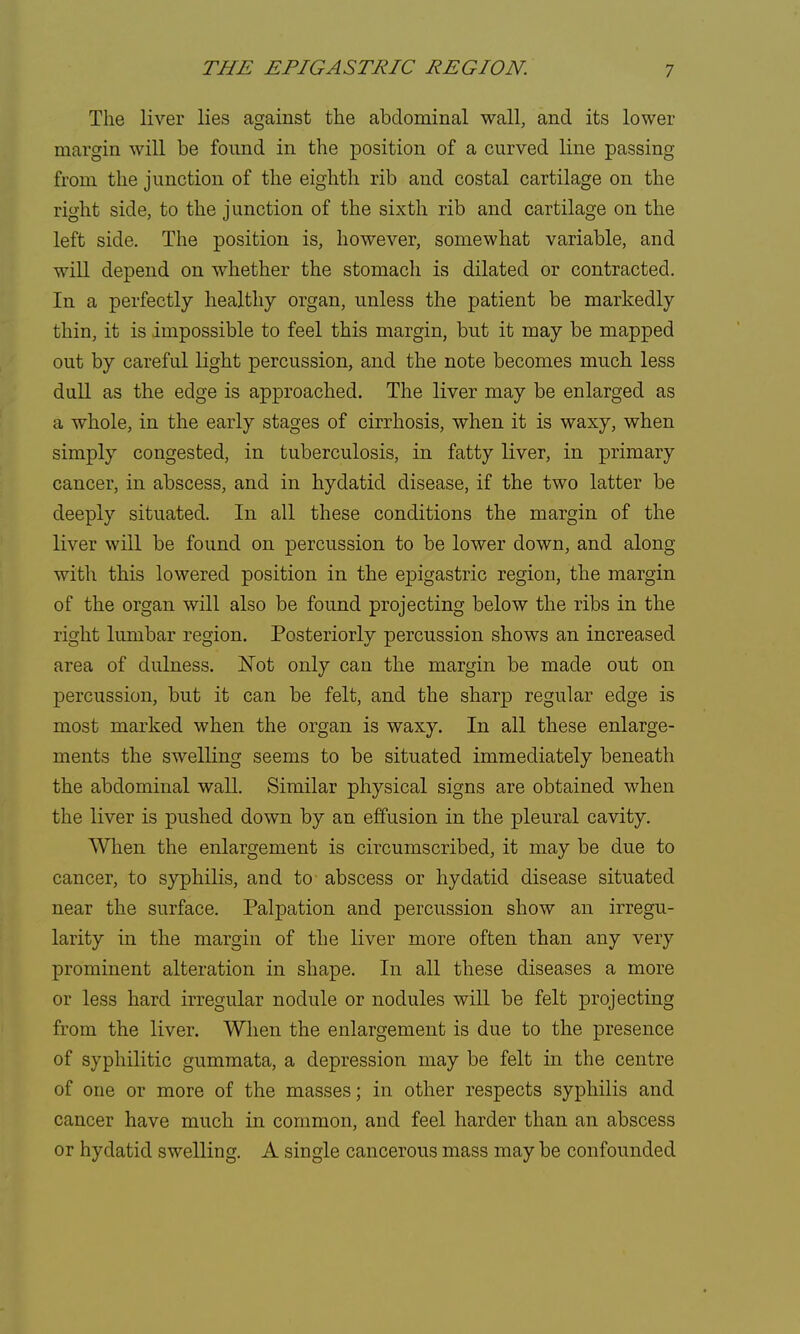 THE EPIGASTRIC REGION. 7

The liver lies against the abdominal wall, and its lower margin will be found in the position of a curved line passing from the junction of the eighth rib and costal cartilage on the right side, to the junction of the sixth rib and cartilage on the left side. The position is, however, somewhat variable, and will depend on whether the stomach is dilated or contracted. In a perfectly healthy organ, unless the patient be markedly thin, it is impossible to feel this margin, but it may be mapped out by careful light percussion, and the note becomes much less dull as the edge is approached. The liver may be enlarged as a whole, in the early stages of cirrhosis, when it is waxy, when simply congested, in tuberculosis, in fatty liver, in primary cancer, in abscess, and in hydatid disease, if the two latter be deeply situated. In all these conditions the margin of the liver will be found on percussion to be lower down, and along with this lowered position in the epigastric region, the margin of the organ will also be found projecting below the ribs in the right lumbar region. Posteriorly percussion shows an increased area of dulness. Not only can the margin be made out on percussion, but it can be felt, and the sharp regular edge is most marked when the organ is waxy. In all these enlargements the swelling seems to be situated immediately beneath the abdominal wall. Similar physical signs are obtained when the liver is pushed down by an effusion in the pleural cavity.

When the enlargement is circumscribed, it may be due to cancer, to syphilis, and to abscess or hydatid disease situated near the surface. Palpation and percussion show an irregularity in the margin of the liver more often than any very prominent alteration in shape. In all these diseases a more or less hard irregular nodule or nodules will be felt projecting from the liver. When the enlargement is due to the presence of syphilitic gummata, a depression may be felt in the centre of one or more of the masses; in other respects syphilis and cancer have much in common, and feel harder than an abscess or hydatid swelling. A single cancerous mass may be confounded